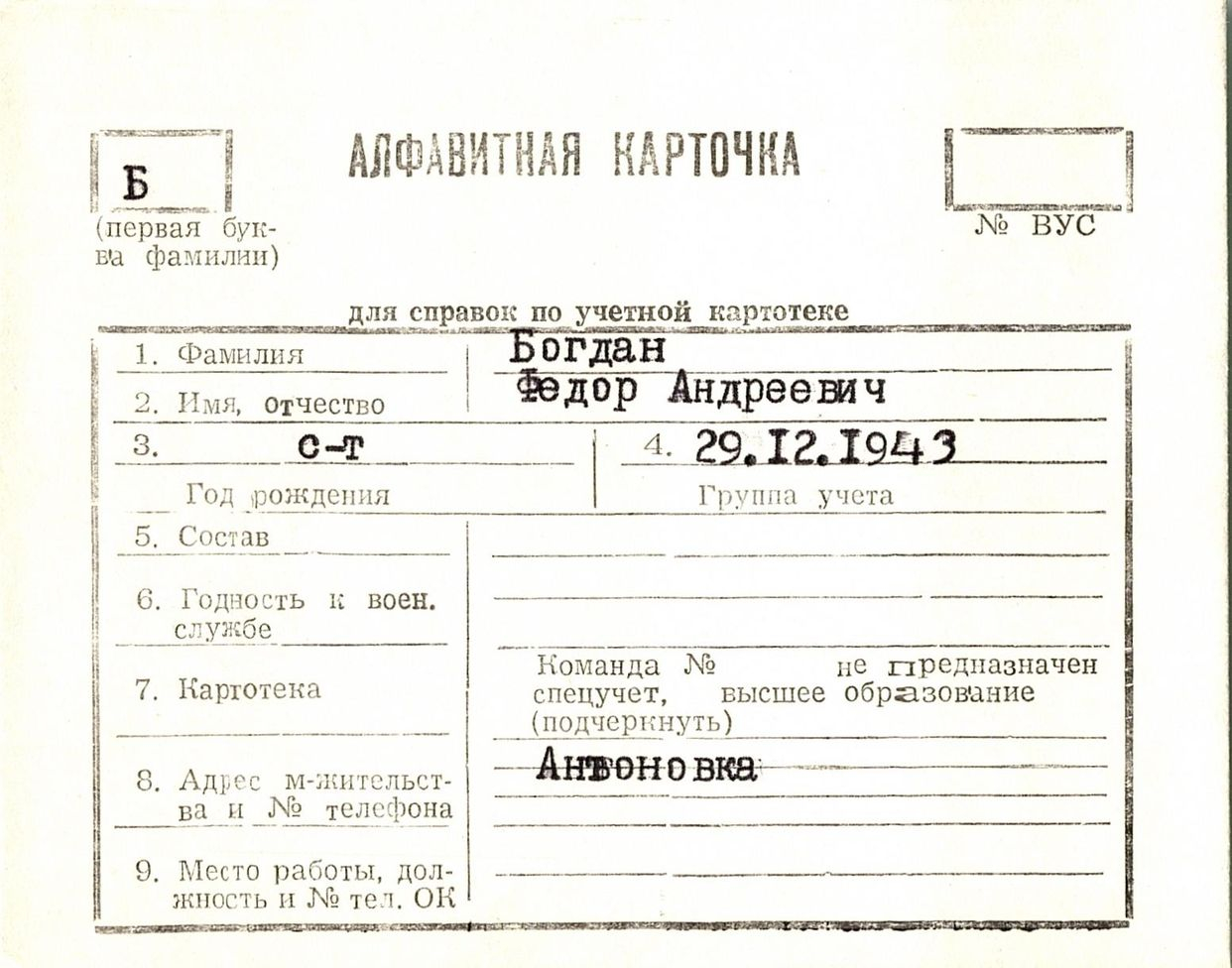 Б
(первая буква фамилии)

АЛФАВИТНАЯ КАРТОЧКА

№ ВУС

для справок по учетной картотеке

1. Фамилия
Богдан

2. Имя, отчество
Федор Андреевич

3. с-т
Год рождения

4. 29.12.1943
Группа учета

5. Состав

6. Годность к воен. службе

7. Картотека
Команда № не предназначен спецучет, высшее образование (подчеркнуть)

8. Адрес м-жительства и № телефона
Антоновка

9. Место работы, должность и № тел. ОК